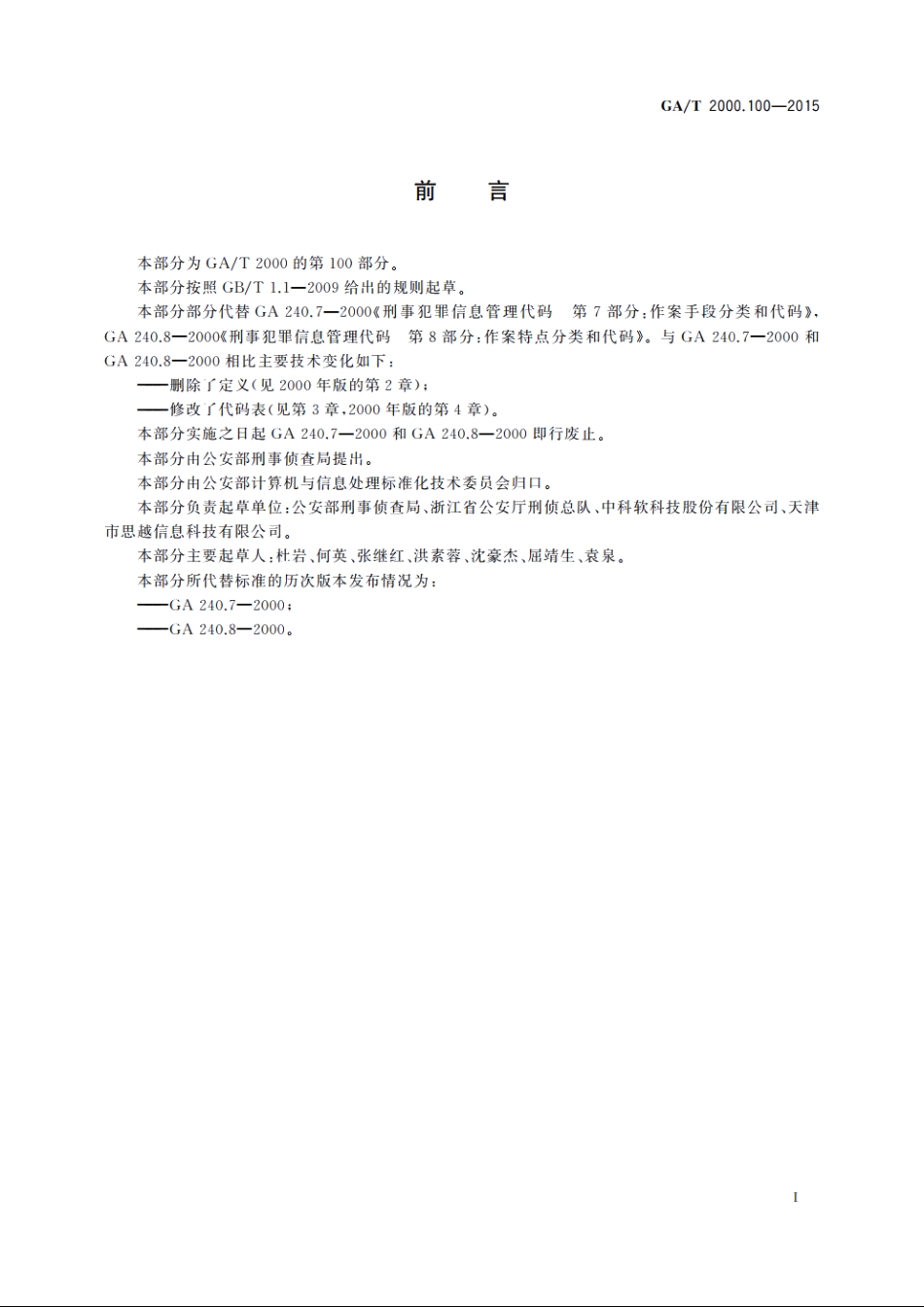 GA/T 2000.100—2015

前　言

本部分为 GA/T 2000 的第 100 部分。

本部分按照 GB/T 1.1—2009 给出的规则起草。

本部分部分代替 GA 240.7—2000《刑事犯罪信息管理代码　第 7 部分：作案手段分类和代码》、GA 240.8—2000《刑事犯罪信息管理代码　第 8 部分：作案特点分类和代码》。与 GA 240.7—2000 和 GA 240.8—2000 相比主要技术变化如下：

——删除了定义(见 2000 年版的第 2 章)；

——修改了代码表(见第 3 章，2000 年版的第 4 章)。

本部分实施之日起 GA 240.7—2000 和 GA 240.8—2000 即行废止。

本部分由公安部刑事侦查局提出。

本部分由公安部计算机与信息处理标准化技术委员会归口。

本部分负责起草单位：公安部刑事侦查局、浙江省公安厅刑侦总队、中科软科技股份有限公司、天津市思越信息科技有限公司。

本部分主要起草人：杜岩、何英、张继红、洪素蓉、沈豪杰、屈靖生、袁泉。

本部分所代替标准的历次版本发布情况为：

——GA 240.7—2000；

——GA 240.8—2000。

I